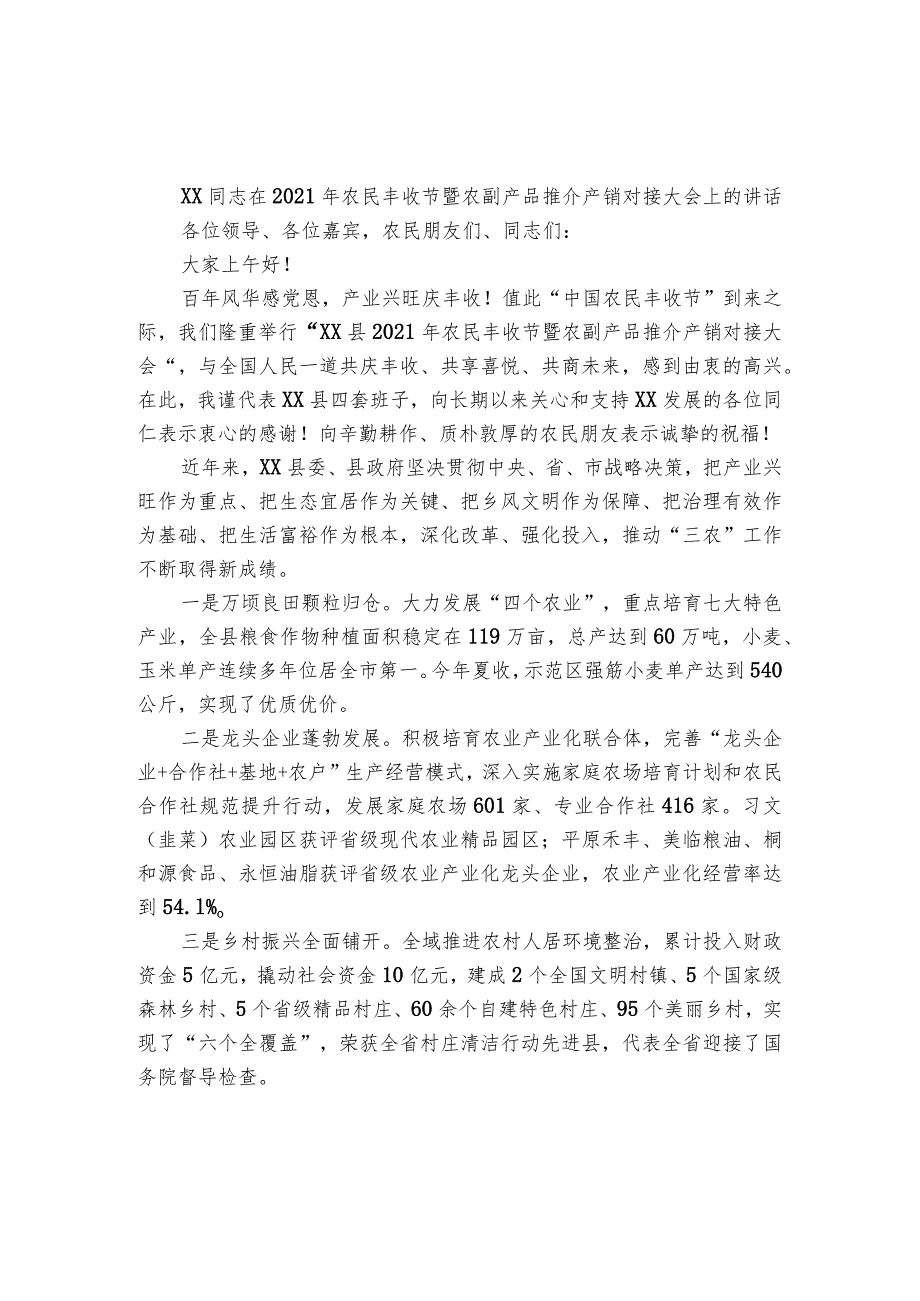 XX同志在2021年农民丰收节暨农副产品推介产销对接大会上的讲话

各位领导、各位嘉宾，农民朋友们、同志们：

大家上午好！

百年风华感党恩，产业兴旺庆丰收！值此“中国农民丰收节”到来之际，我们隆重举行“XX县2021年农民丰收节暨农副产品推介产销对接大会“，与全国人民一道共庆丰收、共享喜悦、共商未来，感到由衷的高兴。在此，我谨代表XX县四套班子，向长期以来关心和支持XX发展的各位同仁表示衷心的感谢！向辛勤耕作、质朴敦厚的农民朋友表示诚挚的祝福！

近年来，XX县委、县政府坚决贯彻中央、省、市战略决策，把产业兴旺作为重点、把生态宜居作为关键、把乡风文明作为保障、把治理有效作为基础、把生活富裕作为根本，深化改革、强化投入，推动“三农”工作不断取得新成绩。

一是万顷良田颗粒归仓。大力发展“四个农业”，重点培育七大特色产业，全县粮食作物种植面积稳定在119万亩，总产达到60万吨，小麦、玉米单产连续多年位居全市第一。今年夏收，示范区强筋小麦单产达到540公斤，实现了优质优价。

二是龙头企业蓬勃发展。积极培育农业产业化联合体，完善“龙头企业+合作社+基地+农户”生产经营模式，深入实施家庭农场培育计划和农民合作社规范提升行动，发展家庭农场601家、专业合作社416家。习文（韭菜）农业园区获评省级现代农业精品园区；平原禾丰、美临粮油、桐和源食品、永恒油脂获评省级农业产业化龙头企业，农业产业化经营率达到54.1%。

三是乡村振兴全面铺开。全域推进农村人居环境整治，累计投入财政资金5亿元，撬动社会资金10亿元，建成2个全国文明村镇、5个国家级森林乡村、5个省级精品村庄、60余个自建特色村庄、95个美丽乡村，实现了“六个全覆盖”，荣获全省村庄清洁行动先进县，代表全省迎接了国务院督导检查。